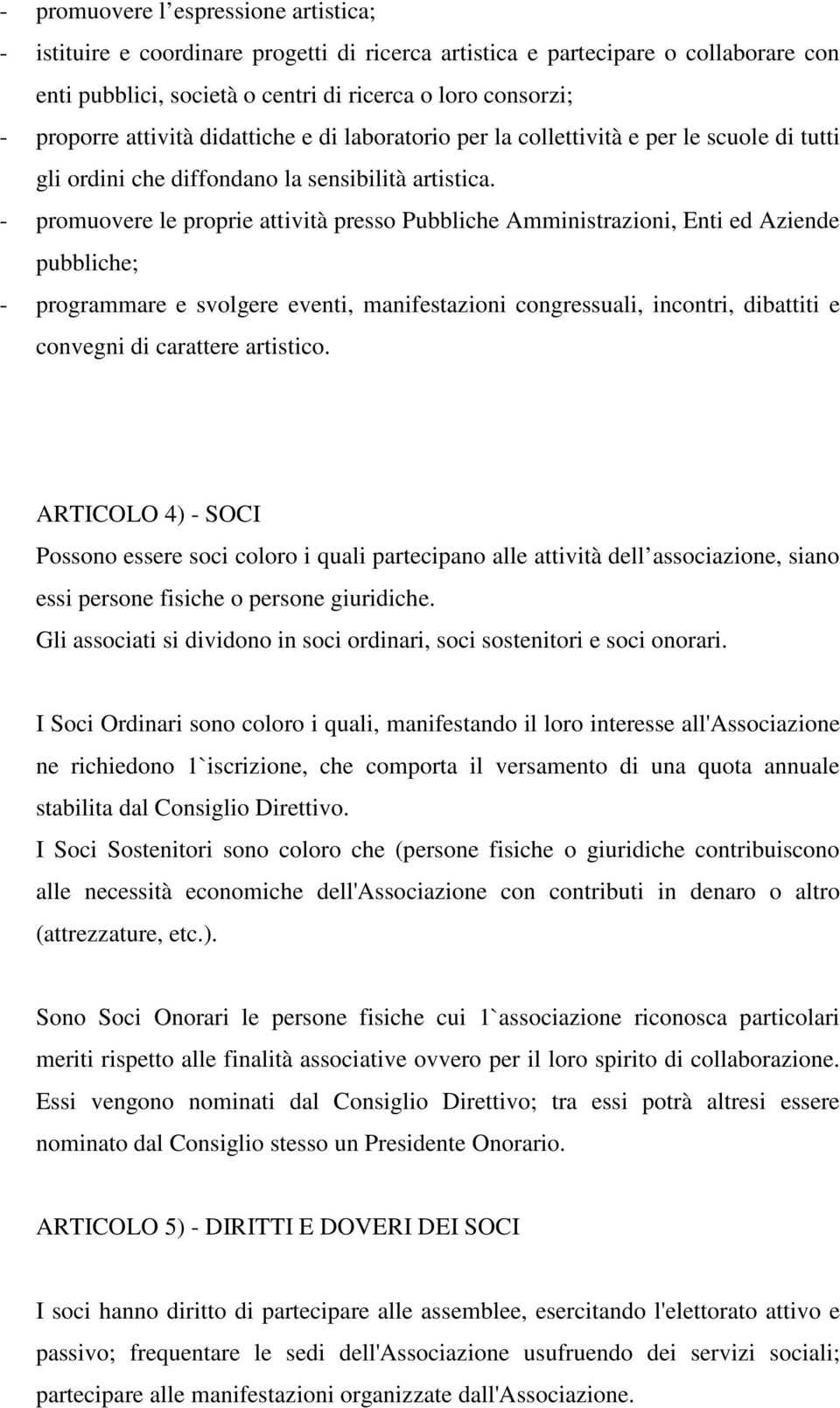 - promuovere l’espressione artistica;
- istituire e coordinare progetti di ricerca artistica e partecipare o collaborare con enti pubblici, società o centri di ricerca o loro consorzi;
- proporre attività didattiche e di laboratorio per la collettività e per le scuole di tutti gli ordini che diffondano la sensibilità artistica.
- promuovere le proprie attività presso Pubbliche Amministrazioni, Enti ed Aziende pubbliche;
- programmare e svolgere eventi, manifestazioni congressuali, incontri, dibattiti e convegni di carattere artistico.

ARTICOLO 4) - SOCI
Possono essere soci coloro i quali partecipano alle attività dell’associazione, siano essi persone fisiche o persone giuridiche.
Gli associati si dividono in soci ordinari, soci sostenitori e soci onorari.

I Soci Ordinari sono coloro i quali, manifestando il loro interesse all'Associazione ne richiedono 1`iscrizione, che comporta il versamento di una quota annuale stabilita dal Consiglio Direttivo.
I Soci Sostenitori sono coloro che (persone fisiche o giuridiche contribuiscono alle necessità economiche dell'Associazione con contributi in denaro o altro (attrezzature, etc.).

Sono Soci Onorari le persone fisiche cui 1`associazione riconosca particolari meriti rispetto alle finalità associative ovvero per il loro spirito di collaborazione. Essi vengono nominati dal Consiglio Direttivo; tra essi potrà altresi essere nominato dal Consiglio stesso un Presidente Onorario.

ARTICOLO 5) - DIRITTI E DOVERI DEI SOCI

I soci hanno diritto di partecipare alle assemblee, esercitando l'elettorato attivo e passivo; frequentare le sedi dell'Associazione usufruendo dei servizi sociali; partecipare alle manifestazioni organizzate dall'Associazione.